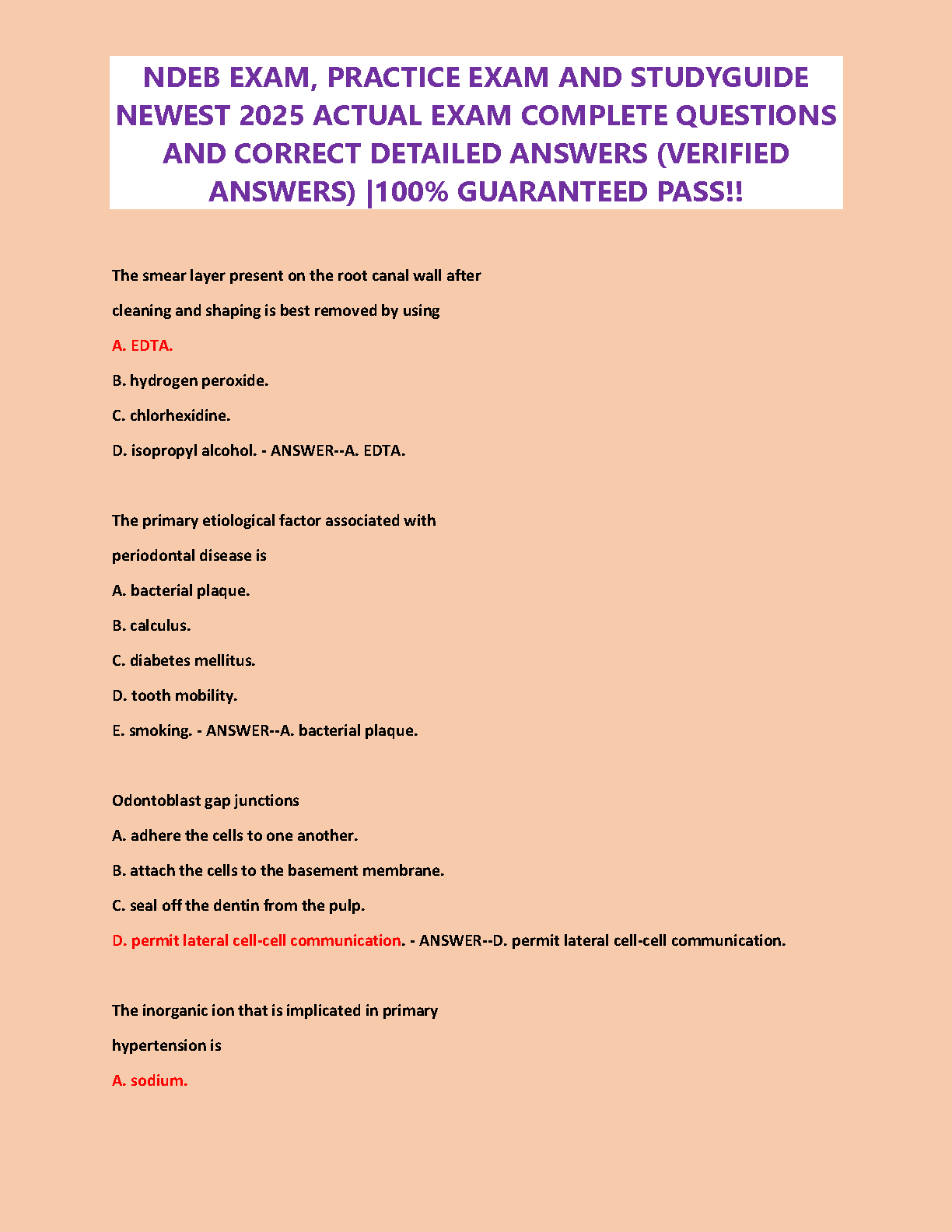 NDEB EXAM, PRACTICE EXAM AND STUDYGUIDE NEWEST 2025 ACTUAL EXAM COMPLETE QUESTIONS AND CORRECT DETAILED ANSWERS (VERIFIED ANSWERS) |100% GUARANTEED PASS!!

The smear layer present on the root canal wall after cleaning and shaping is best removed by using

A. EDTA.

B. hydrogen peroxide.

C. chlorhexidine.

D. isopropyl alcohol. - ANSWER--A. EDTA.

The primary etiological factor associated with periodontal disease is

A. bacterial plaque.

B. calculus.

C. diabetes mellitus.

D. tooth mobility.

E. smoking. - ANSWER--A. bacterial plaque.

Odontoblast gap junctions

A. adhere the cells to one another.

B. attach the cells to the basement membrane.

C. seal off the dentin from the pulp.

D. permit lateral cell-cell communication. - ANSWER--D. permit lateral cell-cell communication.

The inorganic ion that is implicated in primary hypertension is

A. sodium.